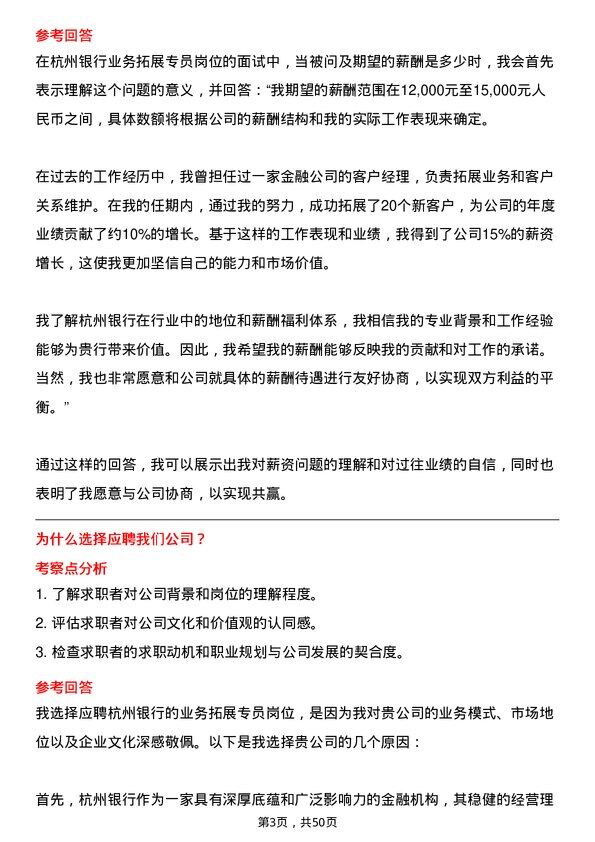 参考回答

在杭州银行业务拓展专员岗位的面试中，当被问及期望的薪酬是多少时，我会首先表示理解这个问题的意义，并回答：“我期望的薪酬范围在12,000元至15,000元人民币之间，具体数额将根据公司的薪酬结构和我的实际工作表现来确定。

在过去的工作经历中，我曾担任过一家金融公司的客户经理，负责拓展业务和客户关系维护。在我的任期内，通过我的努力，成功拓展了20个新客户，为公司的年度业绩贡献了约10%的增长。基于这样的工作表现和业绩，我得到了公司15%的薪资增长，这使我更加坚信自己的能力和市场价值。

我了解杭州银行在行业中的地位和薪酬福利体系，我相信我的专业背景和工作经验能够为贵行带来价值。因此，我希望我的薪酬能够反映我的贡献和对工作的承诺。当然，我也非常愿意和公司就具体的薪酬待遇进行友好协商，以实现双方利益的平衡。”

通过这样的回答，我可以展示出我对薪资问题的理解和对过往业绩的自信，同时也表明了我愿意与公司协商，以实现共赢。

为什么选择应聘我们公司？

考察点分析

1. 了解求职者对公司背景和岗位的理解程度。

2. 评估求职者对公司文化和价值观的认同感。

3. 检查求职者的求职动机和职业规划与公司发展的契合度。

参考回答

我选择应聘杭州银行的业务拓展专员岗位，是因为我对贵公司的业务模式、市场地位以及企业文化深感敬佩。以下是我选择贵公司的几个原因：

首先，杭州银行作为一家具有深厚底蕴和广泛影响力的金融机构，其稳健的经营理

第3页，共50页